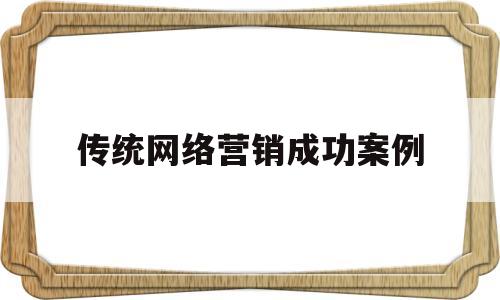 传统网络营销成功案例